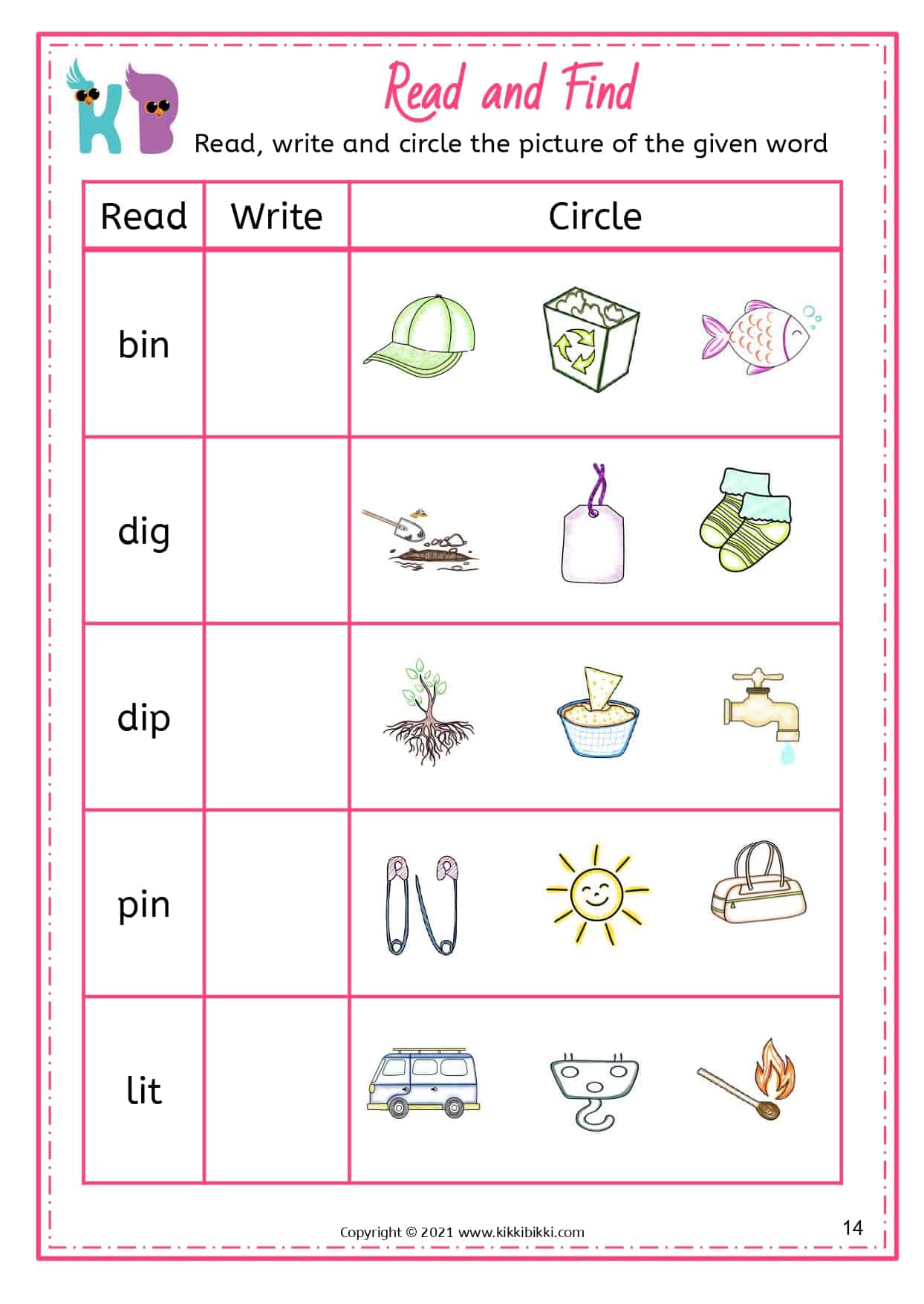 KB

Read and Find

Read, write and circle the picture of the given word

| Read | Write | Circle |
|---|---|---|
| bin | | |
| dig | | |
| dip | | |
| pin | | |
| lit | | |

Copyright © 2021 www.kikkibikki.com

14